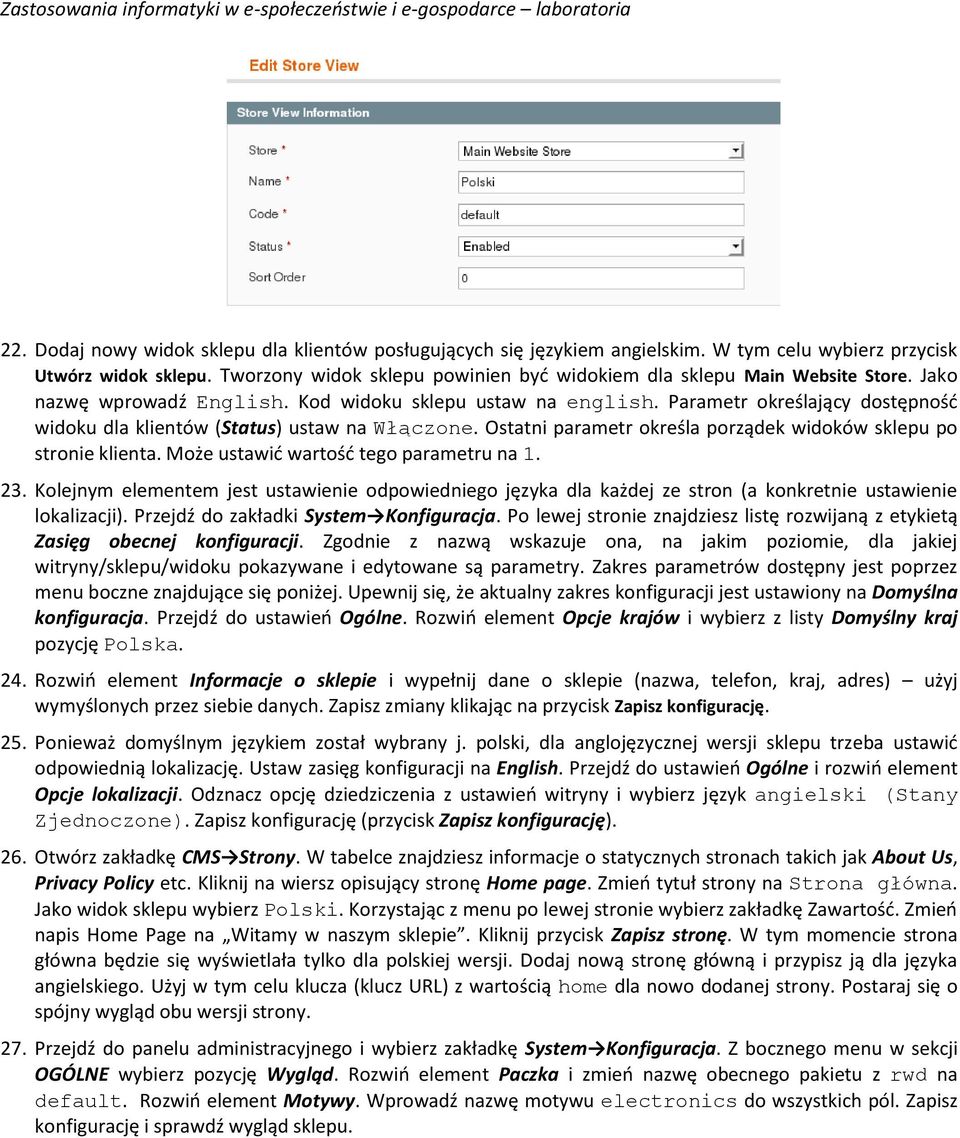 Zastosowania informatyki w e-społeczeństwie i e-gospodarce – laboratoria

Edit Store View

Store View Information

Store * Main Website Store

Name * Polski

Code * default

Status * Enabled

Sort Order 0

22. Dodaj nowy widok sklepu dla klientów posługujących się językiem angielskim. W tym celu wybierz przycisk Utwórz widok sklepu. Tworzony widok sklepu powinien być widokiem dla sklepu Main Website Store. Jako nazwę wprowadź English. Kod widoku sklepu ustaw na english. Parametr określający dostępność widoku dla klientów (Status) ustaw na Włączone. Ostatni parametr określa porządek widoków sklepu po stronie klienta. Może ustawić wartość tego parametru na 1.

23. Kolejnym elementem jest ustawienie odpowiedniego języka dla każdej ze stron (a konkretnie ustawienie lokalizacji). Przejdź do zakładki System→Konfiguracja. Po lewej stronie znajdziesz listę rozwijaną z etykietą Zasięg obecnej konfiguracji. Zgodnie z nazwą wskazuje ona, na jakim poziomie, dla jakiej witryny/sklepu/widoku pokazywane i edytowane są parametry. Zakres parametrów dostępny jest poprzez menu boczne znajdujące się poniżej. Upewnij się, że aktualny zakres konfiguracji jest ustawiony na Domyślna konfiguracja. Przejdź do ustawień Ogólne. Rozwiń element Opcje krajów i wybierz z listy Domyślny kraj pozycję Polska.

24. Rozwiń element Informacje o sklepie i wypełnij dane o sklepie (nazwa, telefon, kraj, adres) – użyj wymyślonych przez siebie danych. Zapisz zmiany klikając na przycisk Zapisz konfigurację.

25. Ponieważ domyślnym językiem został wybrany j. polski, dla anglojęzycznej wersji sklepu trzeba ustawić odpowiednią lokalizację. Ustaw zasięg konfiguracji na English. Przejdź do ustawień Ogólne i rozwiń element Opcje lokalizacji. Odznacz opcję dziedziczenia z ustawień witryny i wybierz język angielski (Stany Zjednoczone). Zapisz konfigurację (przycisk Zapisz konfigurację).

26. Otwórz zakładkę CMS→Strony. W tabelce znajdziesz informacje o statycznych stronach takich jak About Us, Privacy Policy etc. Kliknij na wiersz opisujący stronę Home page. Zmień tytuł strony na Strona główna. Jako widok sklepu wybierz Polski. Korzystając z menu po lewej stronie wybierz zakładkę Zawartość. Zmień napis Home Page na „Witamy w naszym sklepie”. Kliknij przycisk Zapisz stronę. W tym momencie strona główna będzie się wyświetlała tylko dla polskiej wersji. Dodaj nową stronę główną i przypisz ją dla języka angielskiego. Użyj w tym celu klucza (klucz URL) z wartością home dla nowo dodanej strony. Postaraj się o spójny wygląd obu wersji strony.

27. Przejdź do panelu administracyjnego i wybierz zakładkę System→Konfiguracja. Z bocznego menu w sekcji OGÓLNE wybierz pozycję Wygląd. Rozwiń element Paczka i zmień nazwę obecnego pakietu z rwd na default. Rozwiń element Motywy. Wprowadź nazwę motywu electronics do wszystkich pól. Zapisz konfigurację i sprawdź wygląd sklepu.